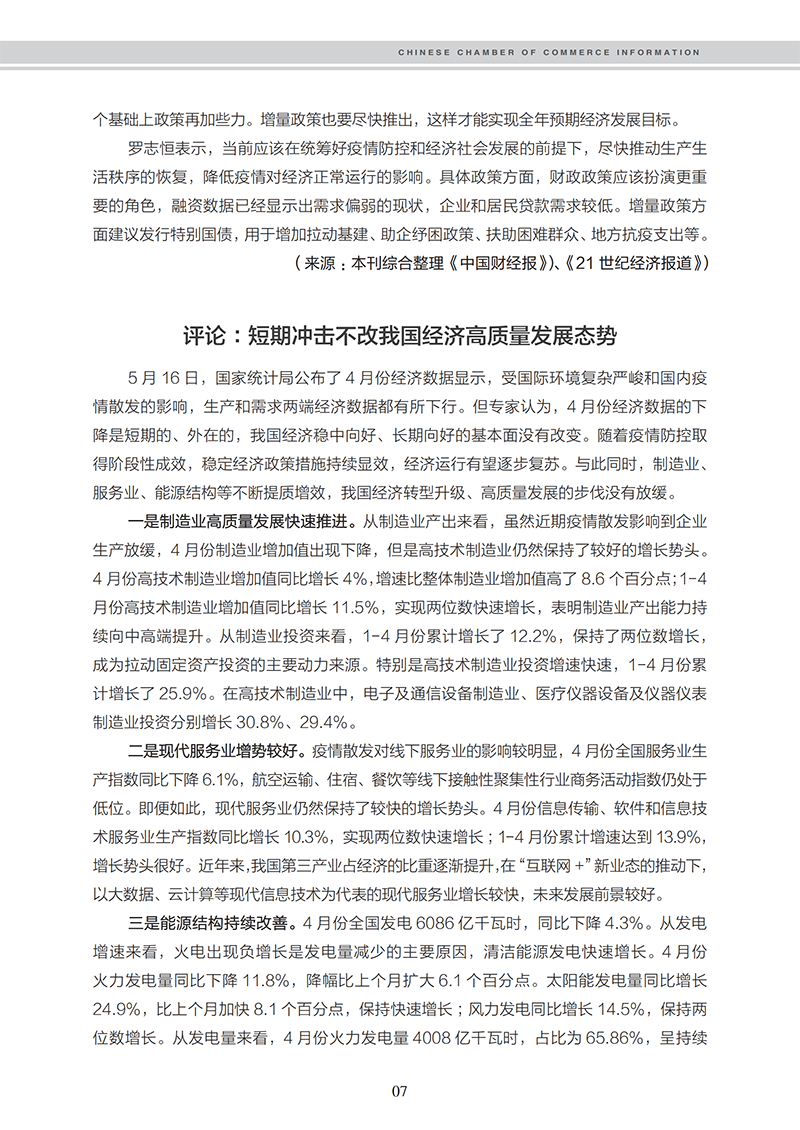 CHINESE CHAMBER OF COMMERCE INFORMATION

个基础上政策再加些力。增量政策也要尽快推出，这样才能实现全年预期经济发展目标。

罗志恒表示，当前应该在统筹好疫情防控和经济社会发展的前提下，尽快推动生产生活秩序的恢复，降低疫情对经济正常运行的影响。具体政策方面，财政政策应该扮演更重要的角色，融资数据已经显示出需求偏弱的现状，企业和居民贷款需求较低。增量政策方面建议发行特别国债，用于增加拉动基建、助企纾困政策、扶助困难群众、地方抗疫支出等。

（来源：本刊综合整理《中国财经报》、《21 世纪经济报道》）

评论：短期冲击不改我国经济高质量发展态势

5 月 16 日，国家统计局公布了 4 月份经济数据显示，受国际环境复杂严峻和国内疫情散发的影响，生产和需求两端经济数据都有所下行。但专家认为，4 月份经济数据的下降是短期的、外在的，我国经济稳中向好、长期向好的基本面没有改变。随着疫情防控取得阶段性成效，稳定经济政策措施持续显效，经济运行有望逐步复苏。与此同时，制造业、服务业、能源结构等不断提质增效，我国经济转型升级、高质量发展的步伐没有放缓。

一是制造业高质量发展快速推进。从制造业产出来看，虽然近期疫情散发影响到企业生产放缓，4 月份制造业增加值出现下降，但是高技术制造业仍然保持了较好的增长势头。4 月份高技术制造业增加值同比增长 4%，增速比整体制造业增加值高了 8.6 个百分点；1-4 月份高技术制造业增加值同比增长 11.5%，实现两位数快速增长，表明制造业产出能力持续向中高端提升。从制造业投资来看，1-4 月份累计增长了 12.2%，保持了两位数增长，成为拉动固定资产投资的主要动力来源。特别是高技术制造业投资增速快速，1-4 月份累计增长了 25.9%。在高技术制造业中，电子及通信设备制造业、医疗仪器设备及仪器仪表制造业投资分别增长 30.8%、29.4%。

二是现代服务业增势较好。疫情散发对线下服务业的影响较明显，4 月份全国服务业生产指数同比下降 6.1%，航空运输、住宿、餐饮等线下接触性聚集性行业商务活动指数仍处于低位。即便如此，现代服务业仍然保持了较快的增长势头。4 月份信息传输、软件和信息技术服务业生产指数同比增长 10.3%，实现两位数快速增长；1-4 月份累计增速达到 13.9%，增长势头很好。近年来，我国第三产业占经济的比重逐渐提升，在“互联网 +”新业态的推动下，以大数据、云计算等现代信息技术为代表的现代服务业增长较快，未来发展前景较好。

三是能源结构持续改善。4 月份全国发电 6086 亿千瓦时，同比下降 4.3%。从发电增速来看，火电出现负增长是发电量减少的主要原因，清洁能源发电快速增长。4 月份火力发电量同比下降 11.8%，降幅比上个月扩大 6.1 个百分点。太阳能发电量同比增长 24.9%，比上个月加快 8.1 个百分点，保持快速增长；风力发电同比增长 14.5%，保持两位数增长。从发电量来看，4 月份火力发电量 4008 亿千瓦时，占比为 65.86%，呈持续

07